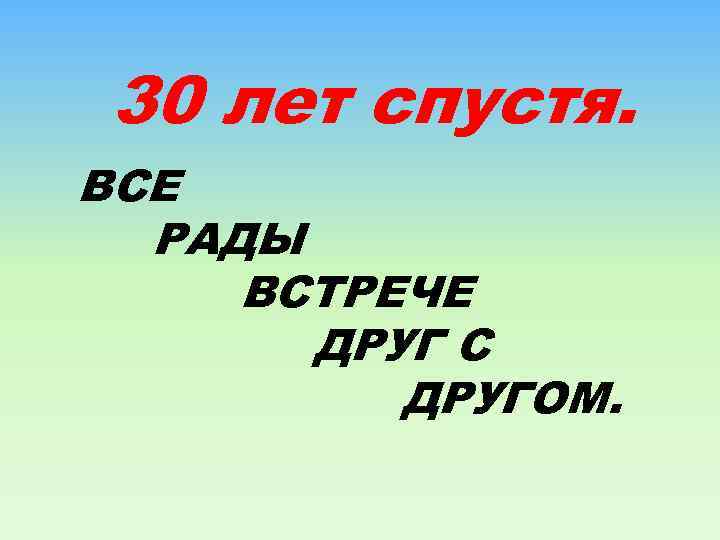 30 лет спустя.

ВСЕ
РАДЫ
ВСТРЕЧЕ
ДРУГ С
ДРУГОМ.